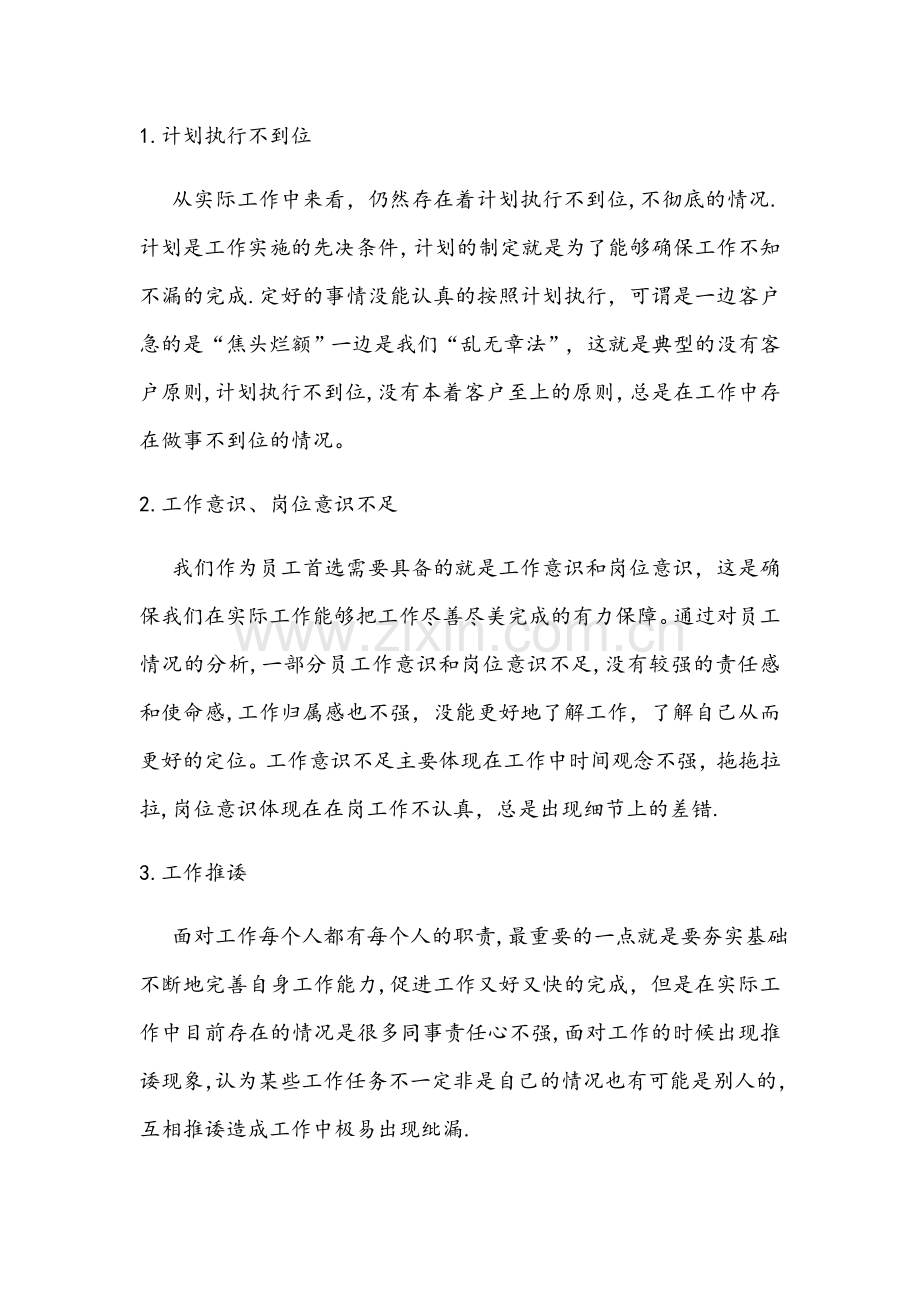 1.计划执行不到位

从实际工作中来看，仍然存在着计划执行不到位,不彻底的情况.计划是工作实施的先决条件,计划的制定就是为了能够确保工作不知不漏的完成.定好的事情没能认真的按照计划执行，可谓是一边客户急的是“焦头烂额”一边是我们“乱无章法”，这就是典型的没有客户原则,计划执行不到位,没有本着客户至上的原则,总是在工作中存在做事不到位的情况。

2.工作意识、岗位意识不足

我们作为员工首选需要具备的就是工作意识和岗位意识，这是确保我们在实际工作能够把工作尽善尽美完成的有力保障。通过对员工情况的分析,一部分员工作意识和岗位意识不足,没有较强的责任感和使命感,工作归属感也不强，没能更好地了解工作，了解自己从而更好的定位。工作意识不足主要体现在工作中时间观念不强，拖拖拉拉,岗位意识体现在在岗工作不认真，总是出现细节上的差错.

3.工作推诿

面对工作每个人都有每个人的职责,最重要的一点就是要夯实基础不断地完善自身工作能力,促进工作又好又快的完成，但是在实际工作中目前存在的情况是很多同事责任心不强,面对工作的时候出现推诿现象,认为某些工作任务不一定非是自己的情况也有可能是别人的,互相推诿造成工作中极易出现纰漏.

www.zixin.com.cn